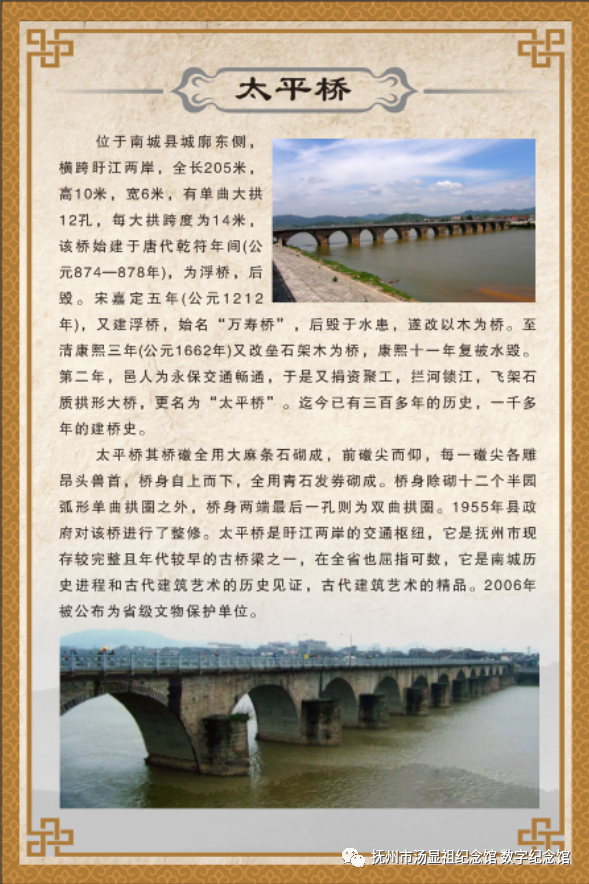 太平桥

位于南城县城廓东侧，横跨盱江两岸，全长205米，高10米，宽6米，有单曲大拱12孔，每大拱跨度为14米，该桥始建于唐代乾符年间(公元874—878年)，为浮桥，后毁。宋嘉定五年(公元1212年)，又建浮桥，始名“万寿桥”，后毁于水患，遂改以木为桥。至清康熙三年(公元1662年)又改垒石架木为桥，康熙十一年复被水毁。第二年，邑人为永保交通畅通，于是又捐资聚工，拦河锁江，飞架石质拱形大桥，更名为“太平桥”。迄今已有三百多年的历史，一千多年的建桥史。

太平桥其桥礅全用大麻条石砌成，前礅尖而仰，每一礅尖各雕昂头兽首，桥身自上而下，全用青石发券砌成。桥身除砌十二个半园弧形单曲拱圈之外，桥身两端最后一孔则为双曲拱圈。1955年县政府对该桥进行了整修。太平桥是盱江两岸的交通枢纽，它是抚州市现存较完整且年代较早的古桥梁之一，在全省也屈指可数，它是南城历史进程和古代建筑艺术的历史见证，古代建筑艺术的精品。2006年被公布为省级文物保护单位。

抚州市汤显祖纪念馆 数字纪念馆